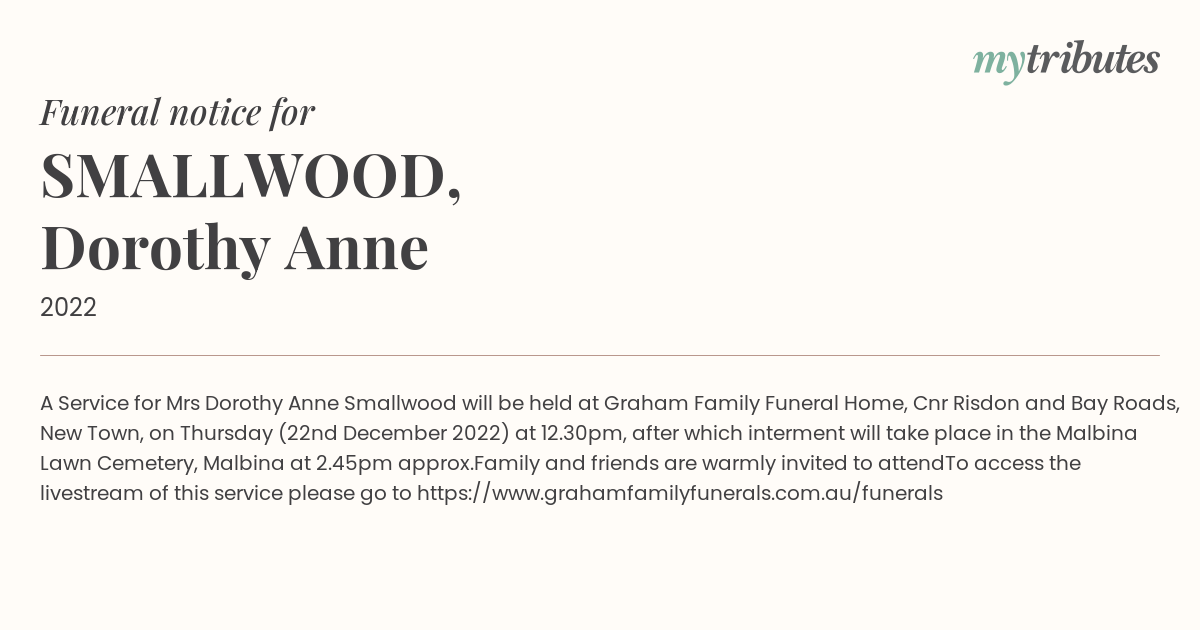 mytributes

Funeral notice for

SMALLWOOD, Dorothy Anne

2022

A Service for Mrs Dorothy Anne Smallwood will be held at Graham Family Funeral Home, Cnr Risdon and Bay Roads, New Town, on Thursday (22nd December 2022) at 12.30pm, after which interment will take place in the Malbina Lawn Cemetery, Malbina at 2.45pm approx.Family and friends are warmly invited to attendTo access the livestream of this service please go to https://www.grahamfamilyfunerals.com.au/funerals